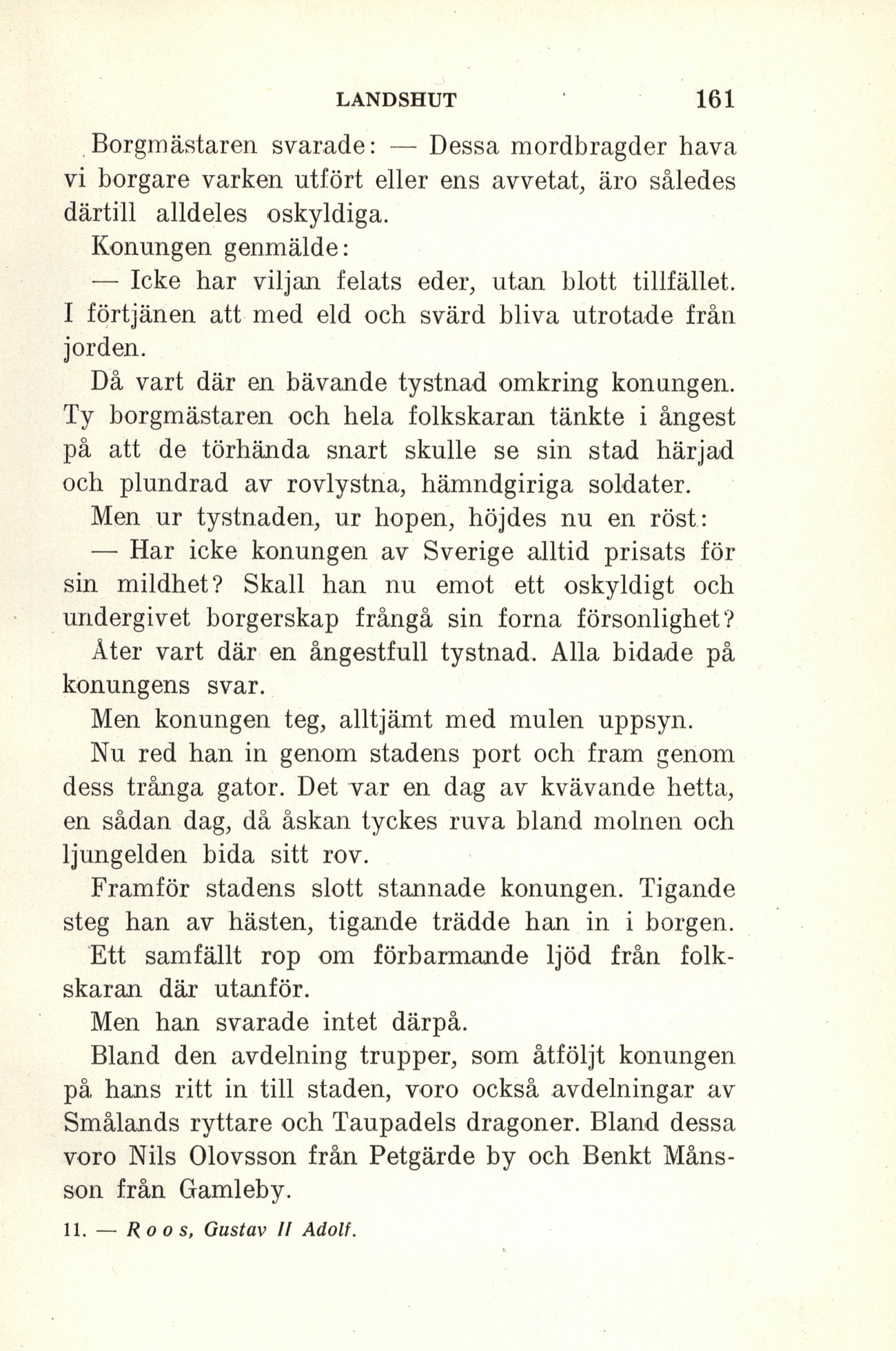 LANDSHUT 161

Borgmästaren svarade: — Dessa mordbragder hava vi borgare varken utfört eller ens avvetat, äro således därtill alldeles oskyldiga.

Konungen genmälde:

— Icke har viljan felats eder, utan blott tillfället. I förtjänen att med eld och svärd bliva utrotade från jorden.

Då vart där en bävande tystnad omkring konungen. Ty borgmästaren och hela folkskaran tänkte i ångest på att de törhända snart skulle se sin stad härjad och plundrad av rovlystna, hämndgiriga soldater.

Men ur tystnaden, ur hopen, höjdes nu en röst:

— Har icke konungen av Sverige alltid prisats för sin mildhet? Skall han nu emot ett oskyldigt och undergivet borgerskap frångå sin forna försonlighet?

Åter vart där en ångestfull tystnad. Alla bidade på konungens svar.

Men konungen teg, alltjämt med mulen uppsyn.

Nu red han in genom stadens port och fram genom dess trånga gator. Det var en dag av kvävande hetta, en sådan dag, då åskan tyckes ruva bland molnen och ljungelden bida sitt rov.

Framför stadens slott stannade konungen. Tigande steg han av hästen, tigande trädde han in i borgen.

Ett samfällt rop om förbarmande ljöd från folkskaran där utanför.

Men han svarade intet därpå.

Bland den avdelning trupper, som åtföljt konungen på hans ritt in till staden, voro också avdelningar av Smålands ryttare och Taupadels dragoner. Bland dessa voro Nils Olovsson från Petgärde by och Benkt Månsson från Gamleby.

11. — Roos, Gustav II Adolf.